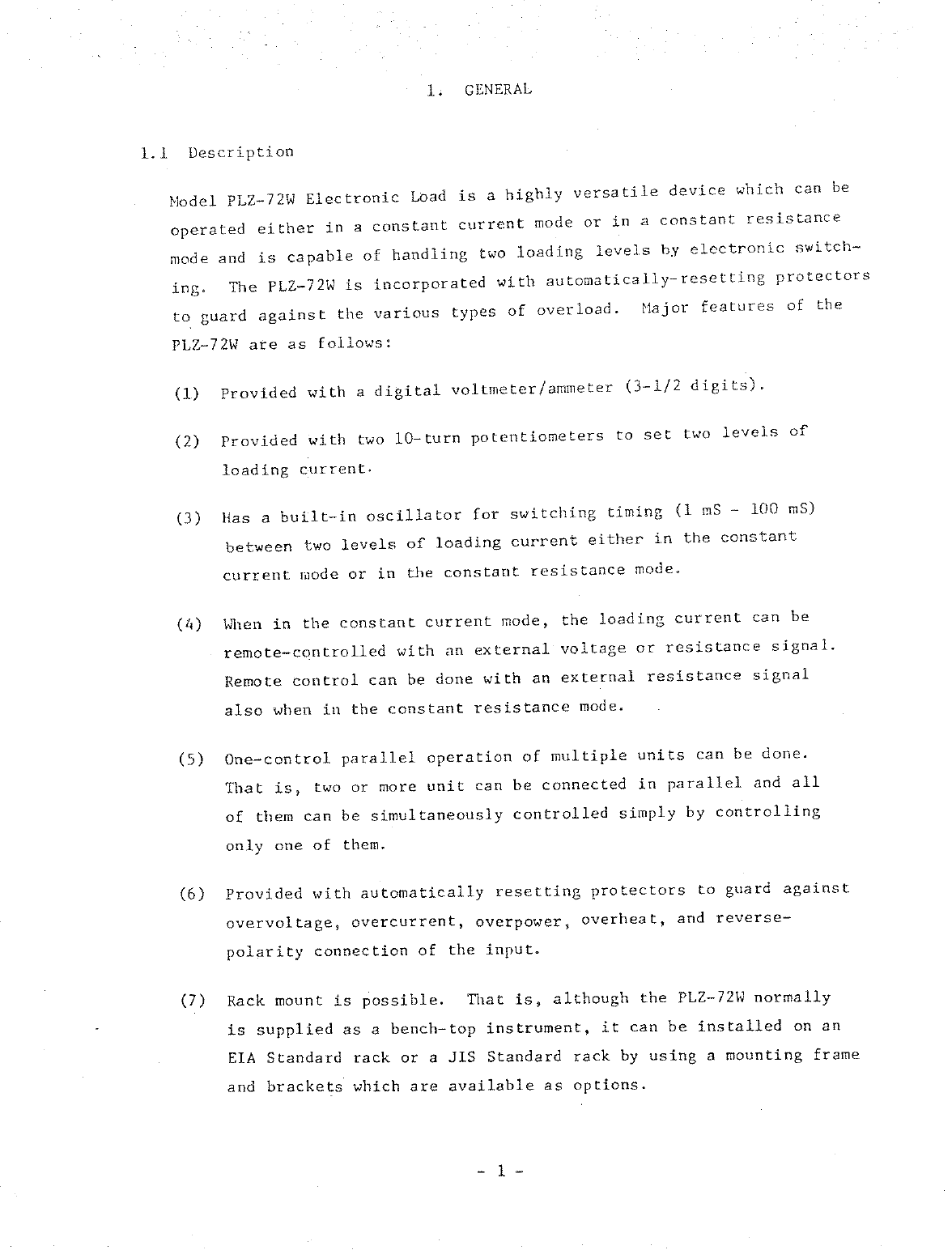 1. GENERAL

1.1 Description

Model PLZ-72W Electronic Load is a highly versatile device which can be operated either in a constant current mode or in a constant resistance mode and is capable of handling two loading levels by electronic switching. The PLZ-72W is incorporated with automatically-resetting protectors to guard against the various types of overload. Major features of the PLZ-72W are as follows:

(1) Provided with a digital voltmeter/ammeter (3-1/2 digits).

(2) Provided with two 10-turn potentiometers to set two levels of loading current.

(3) Has a built-in oscillator for switching timing (1 mS - 100 mS) between two levels of loading current either in the constant current mode or in the constant resistance mode.

(4) When in the constant current mode, the loading current can be remote-controlled with an external voltage or resistance signal. Remote control can be done with an external resistance signal also when in the constant resistance mode.

(5) One-control parallel operation of multiple units can be done. That is, two or more unit can be connected in parallel and all of them can be simultaneously controlled simply by controlling only one of them.

(6) Provided with automatically resetting protectors to guard against overvoltage, overcurrent, overpower, overheat, and reverse-polarity connection of the input.

(7) Rack mount is possible. That is, although the PLZ-72W normally is supplied as a bench-top instrument, it can be installed on an EIA Standard rack or a JIS Standard rack by using a mounting frame and brackets which are available as options.

- 1 -